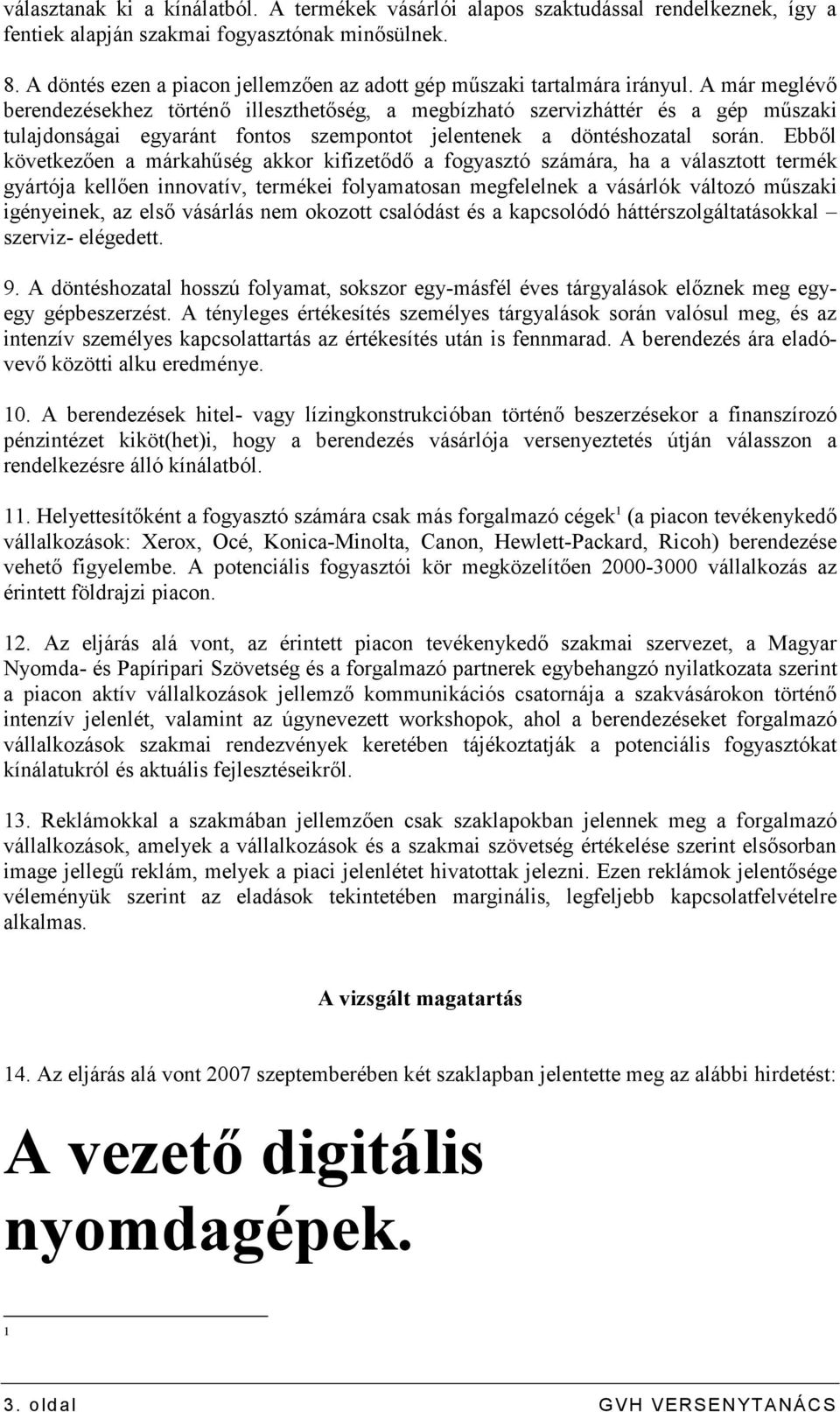 választanak ki a kínálatból. A termékek vásárlói alapos szaktudással rendelkeznek, így a fentiek alapján szakmai fogyasztónak minősülnek.

8. A döntés ezen a piacon jellemzően az adott gép műszaki tartalmára irányul. A már meglévő berendezésekhez történő illeszthetőség, a megbízható szervizháttér és a gép műszaki tulajdonságai egyaránt fontos szempontot jelentenek a döntéshozatal során. Ebből következően a márkahűség akkor kifizetődő a fogyasztó számára, ha a választott termék gyártója kellően innovatív, termékei folyamatosan megfelelnek a vásárlók változó műszaki igényeinek, az első vásárlás nem okozott csalódást és a kapcsolódó háttérszolgáltatásokkal – szerviz- elégedett.

9. A döntéshozatal hosszú folyamat, sokszor egy-másfél éves tárgyalások előznek meg egy-egy gépbeszerzést. A tényleges értékesítés személyes tárgyalások során valósul meg, és az intenzív személyes kapcsolattartás az értékesítés után is fennmarad. A berendezés ára eladó-vevő közötti alku eredménye.

10. A berendezések hitel- vagy lízingkonstrukcióban történő beszerzésekor a finanszírozó pénzintézet kiköt(het)i, hogy a berendezés vásárlója versenyeztetés útján válasszon a rendelkezésre álló kínálatból.

11. Helyettesítőként a fogyasztó számára csak más forgalmazó cégek$^1$ (a piacon tevékenykedő vállalkozások: Xerox, Océ, Konica-Minolta, Canon, Hewlett-Packard, Ricoh) berendezése vehető figyelembe. A potenciális fogyasztói kör megközelítően 2000-3000 vállalkozás az érintett földrajzi piacon.

12. Az eljárás alá vont, az érintett piacon tevékenykedő szakmai szervezet, a Magyar Nyomda- és Papíripari Szövetség és a forgalmazó partnerek egybehangzó nyilatkozata szerint a piacon aktív vállalkozások jellemző kommunikációs csatornája a szakvásárokon történő intenzív jelenlét, valamint az úgynevezett workshopok, ahol a berendezéseket forgalmazó vállalkozások szakmai rendezvények keretében tájékoztatják a potenciális fogyasztókat kínálatukról és aktuális fejlesztéseikről.

13. Reklámokkal a szakmában jellemzően csak szaklapokban jelennek meg a forgalmazó vállalkozások, amelyek a vállalkozások és a szakmai szövetség értékelése szerint elsősorban image jellegű reklám, melyek a piaci jelenlétet hivatottak jelezni. Ezen reklámok jelentősége véleményük szerint az eladások tekintetében marginális, legfeljebb kapcsolatfelvételre alkalmas.

A vizsgált magatartás

14. Az eljárás alá vont 2007 szeptemberében két szaklapban jelentette meg az alábbi hirdetést:

A vezető digitális nyomdagépek.

1

3. oldal GVH VERSENYTANÁCS